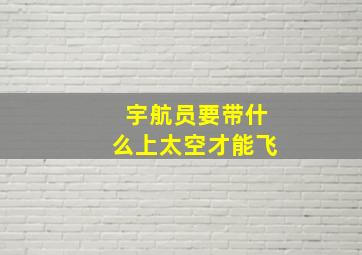 宇航员要带什么上太空才能飞